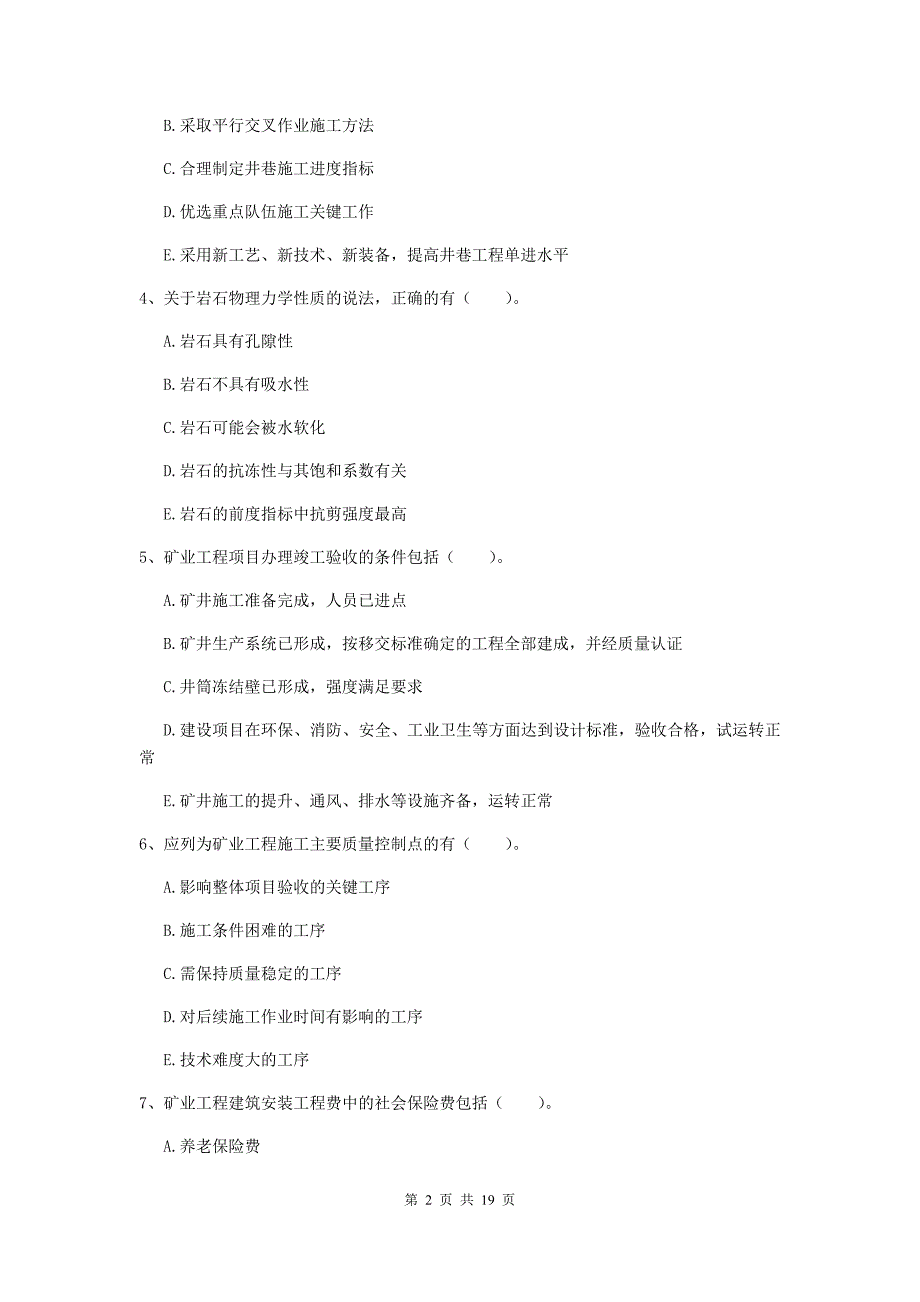 B. 采取平行交叉作业施工方法

C. 合理制定井巷施工进度指标

D. 优选重点队伍施工关键工作

E. 采用新工艺、新技术、新装备，提高井巷工程单进水平

4、关于岩石物理力学性质的说法，正确的有（　　）。

A. 岩石具有孔隙性

B. 岩石不具有吸水性

C. 岩石可能会被水软化

D. 岩石的抗冻性与其饱和系数有关

E. 岩石的前度指标中抗剪强度最高

5、矿业工程项目办理竣工验收的条件包括（　　）。

A. 矿井施工准备完成，人员已进点

B. 矿井生产系统已形成，按移交标准确定的工程全部建成，并经质量认证

C. 井筒冻结壁已形成，强度满足要求

D. 建设项目在环保、消防、安全、工业卫生等方面达到设计标准，验收合格，试运转正常

E. 矿井施工的提升、通风、排水等设施齐备，运转正常

6、应列为矿业工程施工主要质量控制点的有（　　）。

A. 影响整体项目验收的关键工序

B. 施工条件困难的工序

C. 需保持质量稳定的工序

D. 对后续施工作业时间有影响的工序

E. 技术难度大的工序

7、矿业工程建筑安装工程费中的社会保险费包括（　　）。

A. 养老保险费

第 2 页 共 19 页